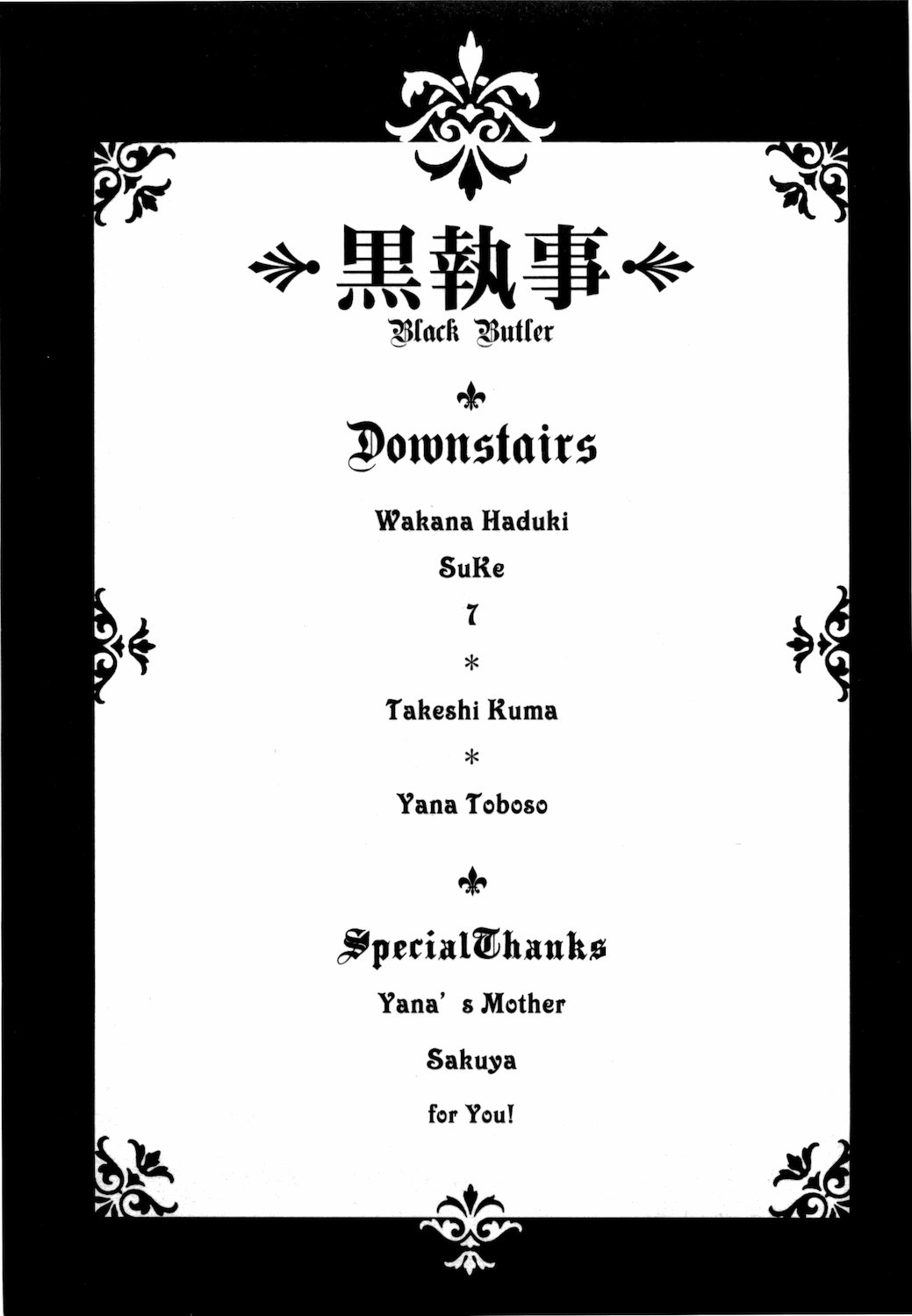 黒執事
Black Butler

Downstairs

Wakana Haduki

SuKe

7

*

Takeshi Kuma

*

Yana Toboso

SpecialThanks

Yana's Mother

Sakuya

for You!